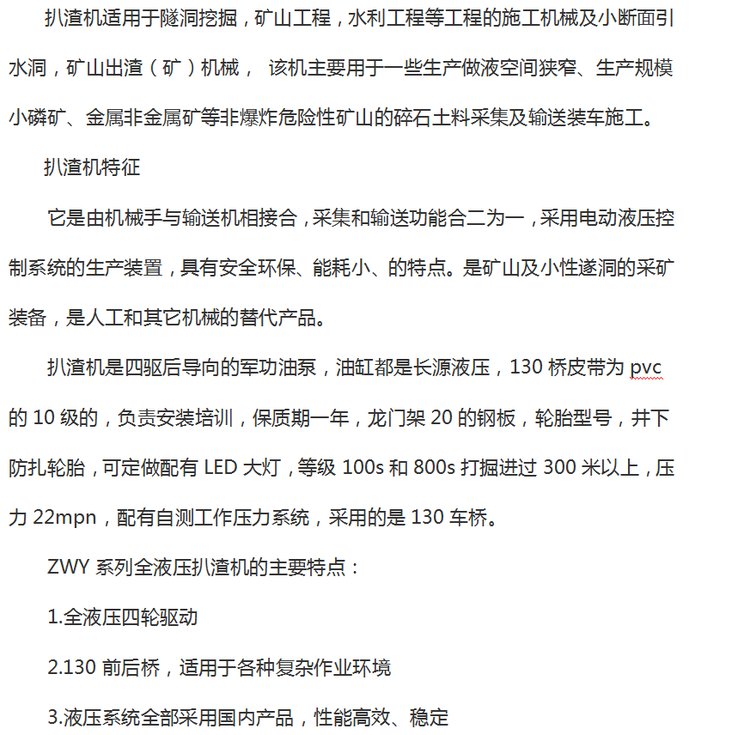 扒渣机适用于隧洞挖掘，矿山工程，水利工程等工程的施工机械及小断面引水洞，矿山出渣（矿）机械， 该机主要用于一些生产做液空间狭窄、生产规模小磷矿、金属非金属矿等非爆炸危险性矿山的碎石土料采集及输送装车施工。

扒渣机特征

它是由机械手与输送机相接合，采集和输送功能合二为一，采用电动液压控制系统的生产装置，具有安全环保、能耗小、的特点。是矿山及小性遂洞的采矿装备，是人工和其它机械的替代产品。

扒渣机是四驱后导向的军功油泵，油缸都是长源液压，130 桥皮带为 pvc 的 10 级的，负责安装培训，保质期一年，龙门架 20 的钢板，轮胎型号，井下防扎轮胎，可定做配有 LED 大灯，等级 100s 和 800s 打掘进过 300 米以上，压力 22mpn，配有自测工作压力系统，采用的是 130 车桥。

ZWY 系列全液压扒渣机的主要特点：

1.全液压四轮驱动

2.130 前后桥，适用于各种复杂作业环境

3.液压系统全部采用国内产品，性能高效、稳定